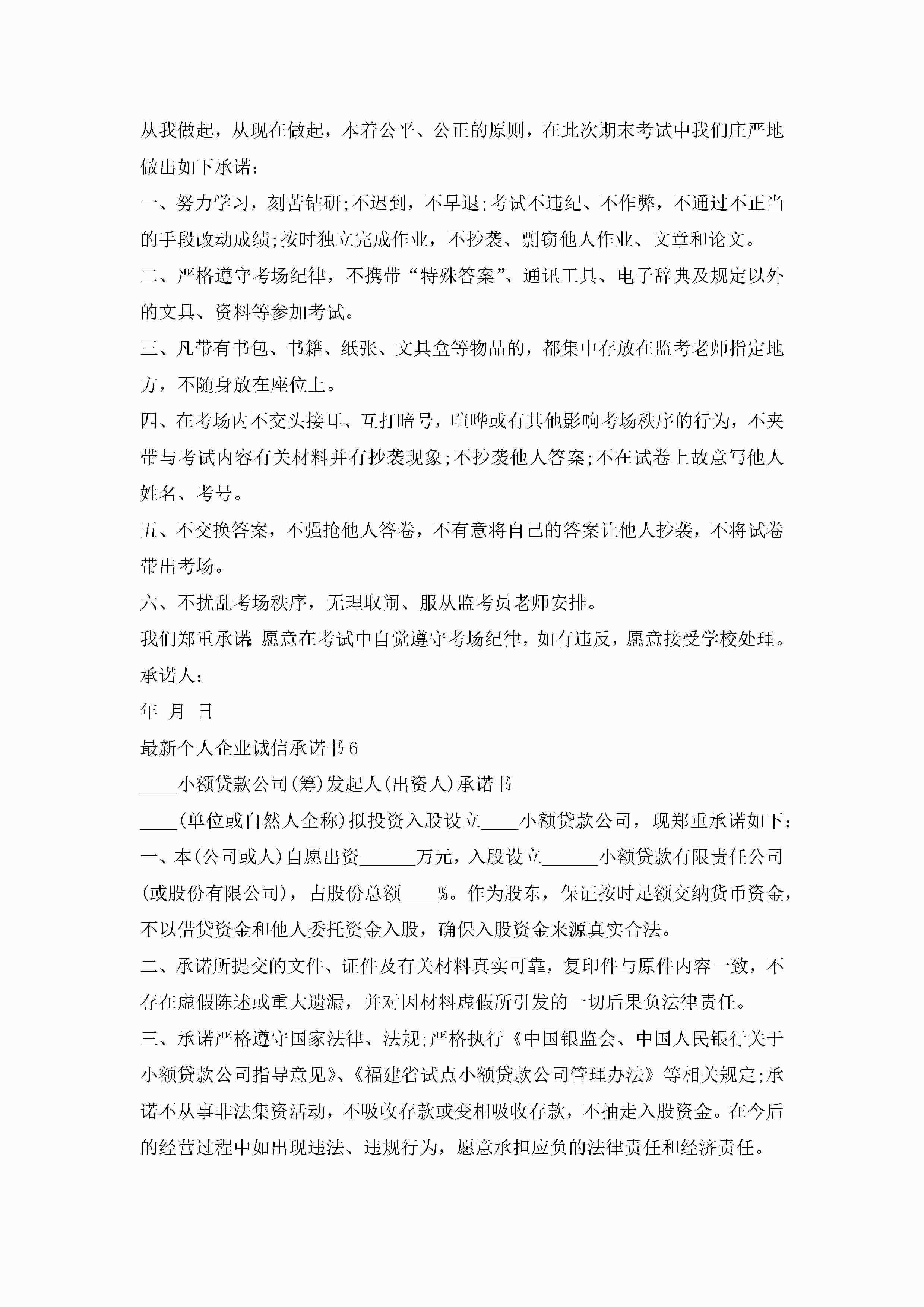 从我做起，从现在做起，本着公平、公正的原则，在此次期末考试中我们庄严地做出如下承诺：

一、努力学习，刻苦钻研;不迟到，不早退;考试不违纪、不作弊，不通过不正当的手段改动成绩;按时独立完成作业，不抄袭、剽窃他人作业、文章和论文。

二、严格遵守考场纪律，不携带“特殊答案”、通讯工具、电子辞典及规定以外的文具、资料等参加考试。

三、凡带有书包、书籍、纸张、文具盒等物品的，都集中存放在监考老师指定地方，不随身放在座位上。

四、在考场内不交头接耳、互打暗号，喧哗或有其他影响考场秩序的行为，不夹带与考试内容有关材料并有抄袭现象;不抄袭他人答案;不在试卷上故意写他人姓名、考号。

五、不交换答案，不强抢他人答卷，不有意将自己的答案让他人抄袭，不将试卷带出考场。

六、不扰乱考场秩序，无理取闹、服从监考员老师安排。

我们郑重承诺：愿意在考试中自觉遵守考场纪律，如有违反，愿意接受学校处理。

承诺人：

年 月 日

最新个人企业诚信承诺书6

____小额贷款公司(筹)发起人(出资人)承诺书

____(单位或自然人全称)拟投资入股设立____小额贷款公司，现郑重承诺如下：

一、本(公司或人)自愿出资______万元，入股设立______小额贷款有限责任公司(或股份有限公司)，占股份总额____%。作为股东，保证按时足额交纳货币资金，不以借贷资金和他人委托资金入股，确保入股资金来源真实合法。

二、承诺所提交的文件、证件及有关材料真实可靠，复印件与原件内容一致，不存在虚假陈述或重大遗漏，并对因材料虚假所引发的一切后果负法律责任。

三、承诺严格遵守国家法律、法规;严格执行《中国银监会、中国人民银行关于小额贷款公司指导意见》、《福建省试点小额贷款公司管理办法》等相关规定;承诺不从事非法集资活动，不吸收存款或变相吸收存款，不抽走入股资金。在今后的经营过程中如出现违法、违规行为，愿意承担应负的法律责任和经济责任。